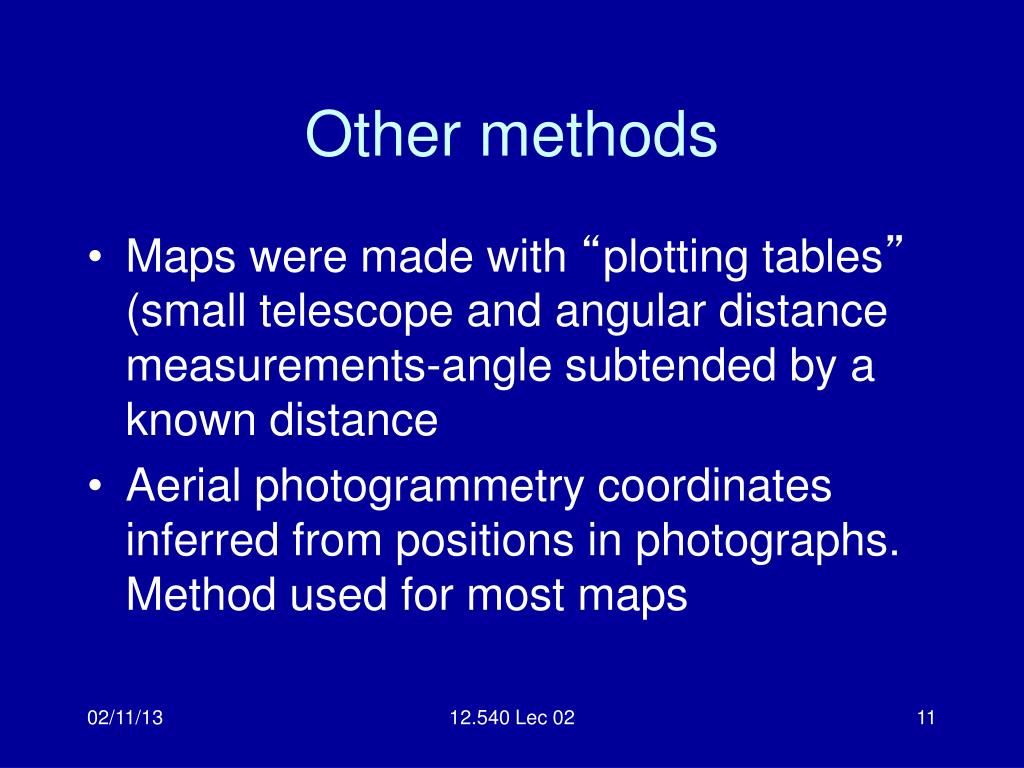 Other methods

• Maps were made with “plotting tables” (small telescope and angular distance measurements-angle subtended by a known distance

• Aerial photogrammetry coordinates inferred from positions in photographs. Method used for most maps

02/11/13

12.540 Lec 02

11